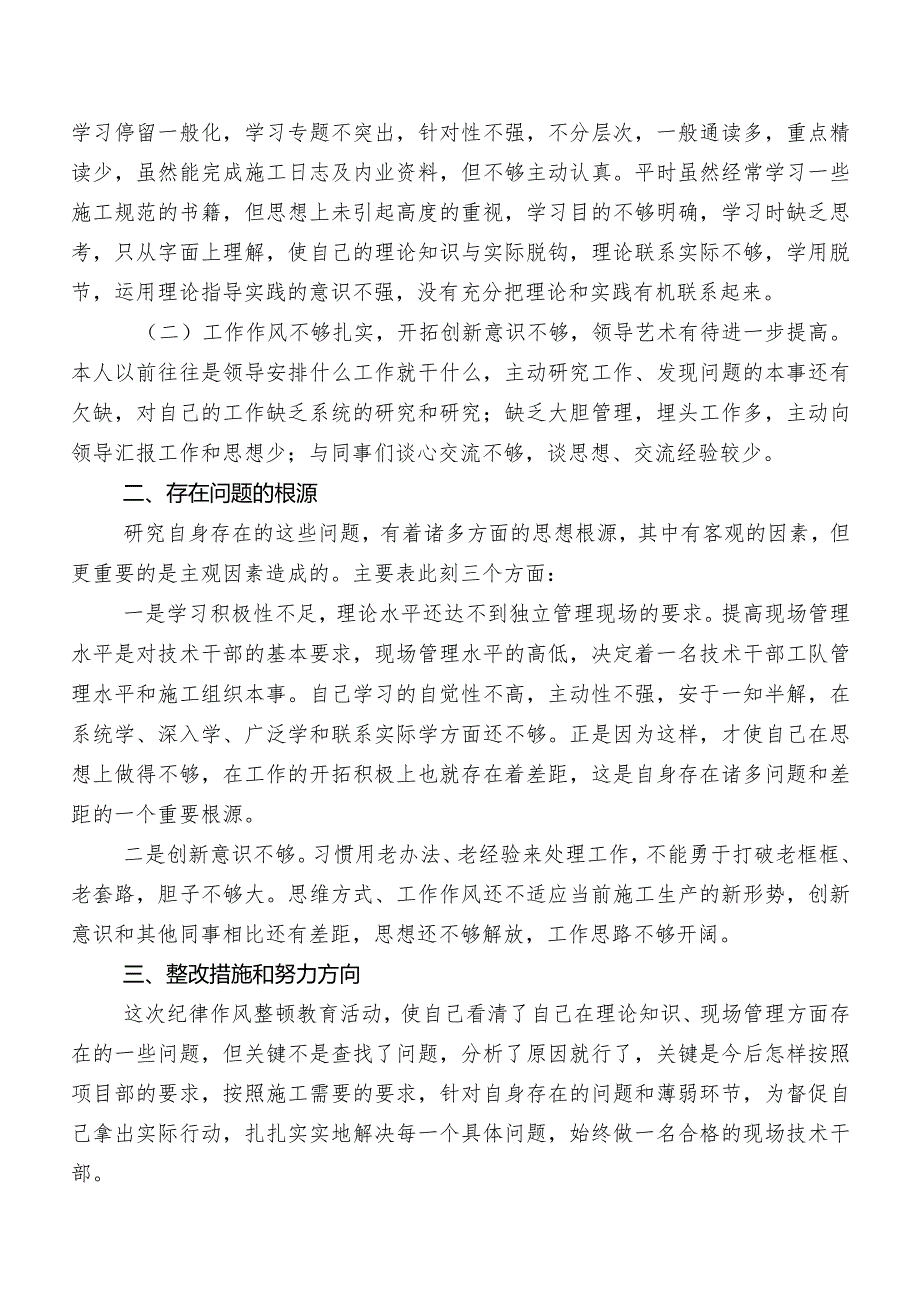 学习停留一般化，学习专题不突出，针对性不强，不分层次，一般通读多，重点精读少，虽然能完成施工日志及内业资料，但不够主动认真。平时虽然经常学习一些施工规范的书籍，但思想上未引起高度的重视，学习目的不够明确，学习时缺乏思考，只从字面上理解，使自己的理论知识与实际脱钩，理论联系实际不够，学用脱节，运用理论指导实践的意识不强，没有充分把理论和实践有机联系起来。

（二）工作作风不够扎实，开拓创新意识不够，领导艺术有待进一步提高。本人以前往往是领导安排什么工作就干什么，主动研究工作、发现问题的本事还有欠缺，对自己的工作缺乏系统的研究和研究；缺乏大胆管理，埋头工作多，主动向领导汇报工作和思想少；与同事们谈心交流不够，谈思想、交流经验较少。

二、存在问题的根源

研究自身存在的这些问题，有着诸多方面的思想根源，其中有客观的因素，但更重要的是主观因素造成的。主要表此刻三个方面：

一是学习积极性不足，理论水平还达不到独立管理现场的要求。提高现场管理水平是对技术干部的基本要求，现场管理水平的高低，决定着一名技术干部工队管理水平和施工组织本事。自己学习的自觉性不高，主动性不强，安于一知半解，在系统学、深入学、广泛学和联系实际学方面还不够。正是因为这样，才使自己在思想上做得不够，在工作的开拓积极上也就存在着差距，这是自身存在诸多问题和差距的一个重要根源。

二是创新意识不够。习惯用老办法、老经验来处理工作，不能勇于打破老框框、老套路，胆子不够大。思维方式、工作作风还不适应当前施工生产的新形势，创新意识和其他同事相比还有差距，思想还不够解放，工作思路不够开阔。

三、整改措施和努力方向

这次纪律作风整顿教育活动，使自己看清了自己在理论知识、现场管理方面存在的一些问题，但关键不是查找了问题，分析了原因就行了，关键是今后怎样按照项目部的要求，按照施工需要的要求，针对自身存在的问题和薄弱环节，为督促自己拿出实际行动，扎扎实实地解决每一个具体问题，始终做一名合格的现场技术干部。